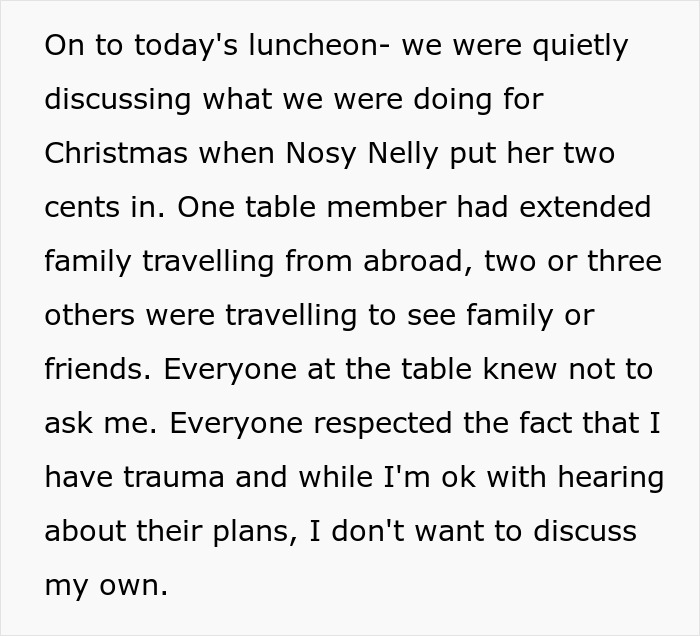 On to today's luncheon- we were quietly discussing what we were doing for Christmas when Nosy Nelly put her two cents in. One table member had extended family travelling from abroad, two or three others were travelling to see family or friends. Everyone at the table knew not to ask me. Everyone respected the fact that I have trauma and while I'm ok with hearing about their plans, I don't want to discuss my own.